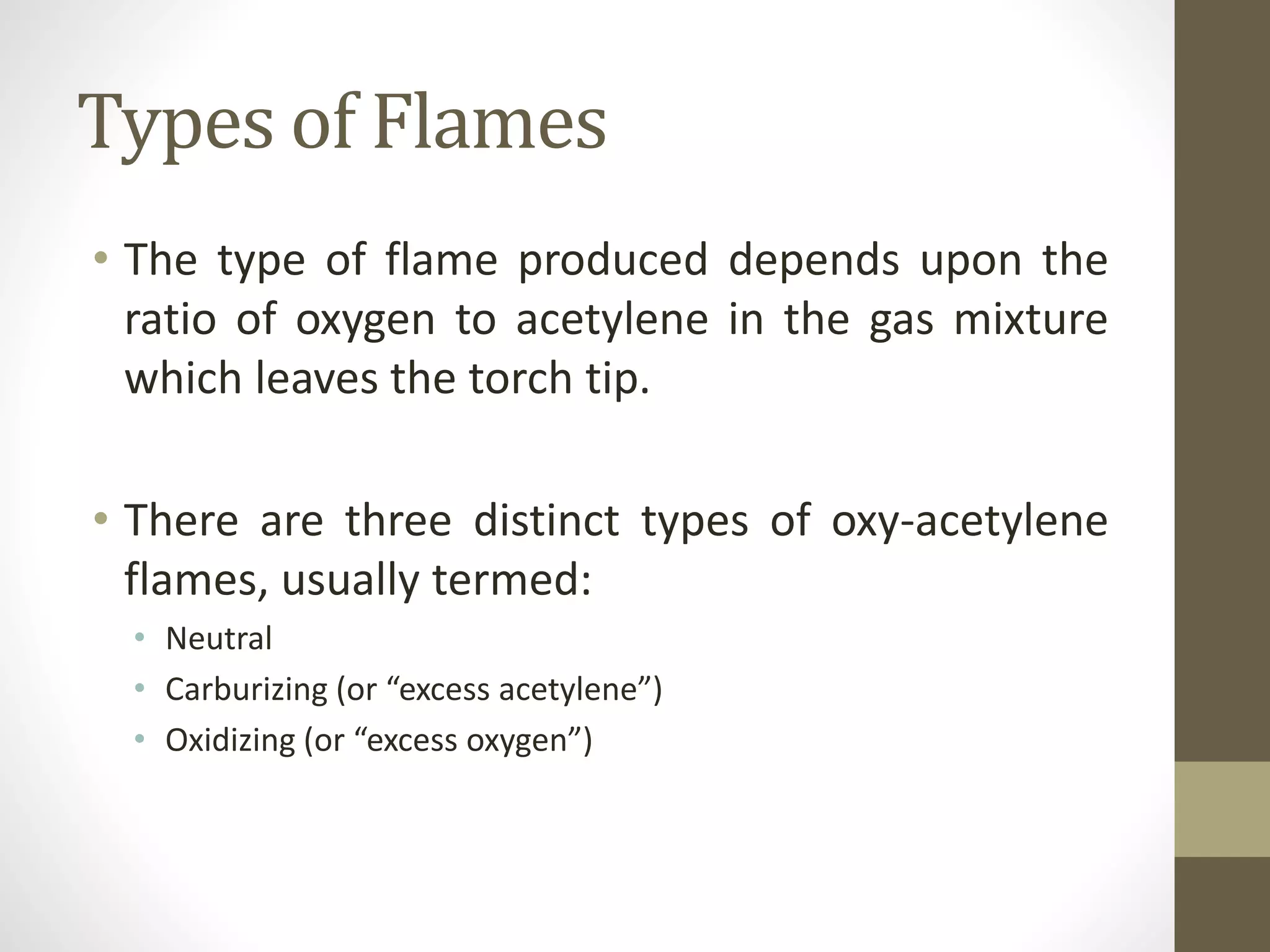 Types of Flames

• The type of flame produced depends upon the ratio of oxygen to acetylene in the gas mixture which leaves the torch tip.

• There are three distinct types of oxy-acetylene flames, usually termed:
  • Neutral
  • Carburizing (or “excess acetylene”)
  • Oxidizing (or “excess oxygen”)